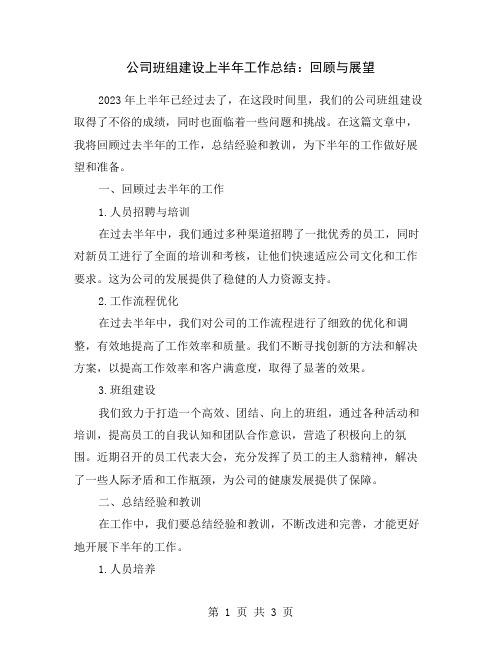 公司班组建设上半年工作总结：回顾与展望

2023年上半年已经过去了，在这段时间里，我们的公司班组建设取得了不俗的成绩，同时也面临着一些问题和挑战。在这篇文章中，我将回顾过去半年的工作，总结经验和教训，为下半年的工作做好展望和准备。

一、回顾过去半年的工作

1.人员招聘与培训

在过去半年中，我们通过多种渠道招聘了一批优秀的员工，同时对新员工进行了全面的培训和考核，让他们快速适应公司文化和工作要求。这为公司的发展提供了稳健的人力资源支持。

2.工作流程优化

在过去半年中，我们对公司的工作流程进行了细致的优化和调整，有效地提高了工作效率和质量。我们不断寻找创新的方法和解决方案，以提高工作效率和客户满意度，取得了显著的效果。

3.班组建设

我们致力于打造一个高效、团结、向上的班组，通过各种活动和培训，提高员工的自我认知和团队合作意识，营造了积极向上的氛围。近期召开的员工代表大会，充分发挥了员工的主人翁精神，解决了一些人际矛盾和工作瓶颈，为公司的健康发展提供了保障。

二、总结经验和教训

在工作中，我们要总结经验和教训，不断改进和完善，才能更好地开展下半年的工作。

1.人员培养

第 1 页 共 3 页